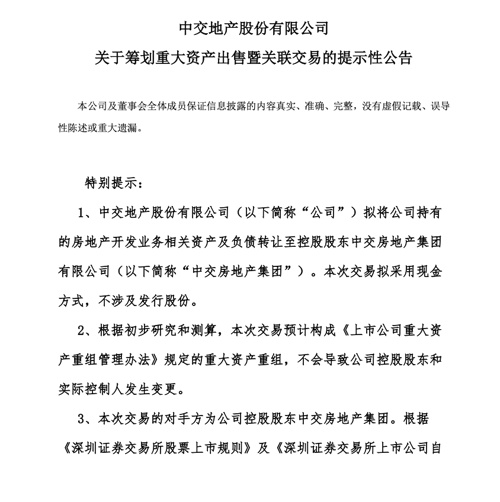 中交地产股份有限公司

关于筹划重大资产出售暨关联交易的提示性公告

本公司及董事会全体成员保证信息披露的内容真实、准确、完整，没有虚假记载、误导性陈述或重大遗漏。

特别提示：

1、中交地产股份有限公司（以下简称“公司”）拟将公司持有的房地产开发业务相关资产及负债转让至控股股东中交房地产集团有限公司（以下简称“中交房地产集团”）。本次交易拟采用现金方式，不涉及发行股份。

2、根据初步研究和测算，本次交易预计构成《上市公司重大资产重组管理办法》规定的重大资产重组，不会导致公司控股股东和实际控制人发生变更。

3、本次交易的对手方为公司控股股东中交房地产集团。根据《深圳证券交易所股票上市规则》及《深圳证券交易所上市公司自